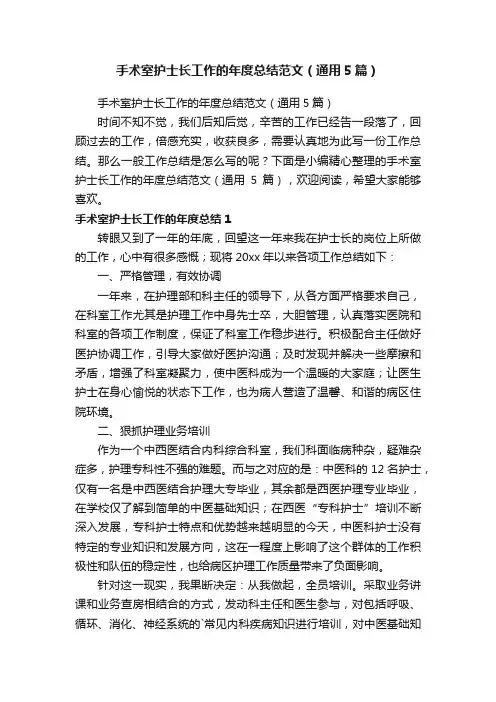 手术室护士长工作的年度总结范文（通用5篇）

手术室护士长工作的年度总结范文（通用5篇）

时间不知不觉，我们后知后觉，辛苦的工作已经告一段落了，回顾过去的工作，倍感充实，收获良多，需要认真地为此写一份工作总结。那么一般工作总结是怎么写的呢？下面是小编精心整理的手术室护士长工作的年度总结范文（通用 5 篇），欢迎阅读，希望大家能够喜欢。

手术室护士长工作的年度总结1

转眼又到了一年的年底，回望这一年来我在护士长的岗位上所做的工作，心中有很多感慨；现将20xx年以来各项工作总结如下：

一、严格管理，有效协调

一年来，在护理部和科主任的领导下，从各方面严格要求自己，在科室工作尤其是护理工作中身先士卒，大胆管理，认真落实医院和科室的各项工作制度，保证了科室工作稳步进行。积极配合主任做好医护协调工作，引导大家做好医护沟通；及时发现并解决一些摩擦和矛盾，增强了科室凝聚力，使中医科成为一个温暖的大家庭；让医生护士在身心愉悦的状态下工作，也为病人营造了温馨、和谐的病区住院环境。

二、狠抓护理业务培训

作为一个中西医结合内科综合科室，我们科面临病种杂，疑难杂症多，护理专科性不强的难题。而与之对应的是：中医科的12名护士，仅有一名是中西医结合护理大专毕业，其余都是西医护理专业毕业，在学校仅了解到简单的中医基础知识；在西医“专科护士”培训不断深入发展，专科护士特点和优势越来越明显的今天，中医科护士没有特定的专业知识和发展方向，这在一程度上影响了这个群体的工作积极性和队伍的稳定性，也给病区护理工作质量带来了负面影响。

针对这一现实，我果断决定：从我做起，全员培训。采取业务讲课和业务查房相结合的方式，发动科主任和医生参与，对包括呼吸、循环、消化、神经系统的`常见内科疾病知识进行培训，对中医基础知